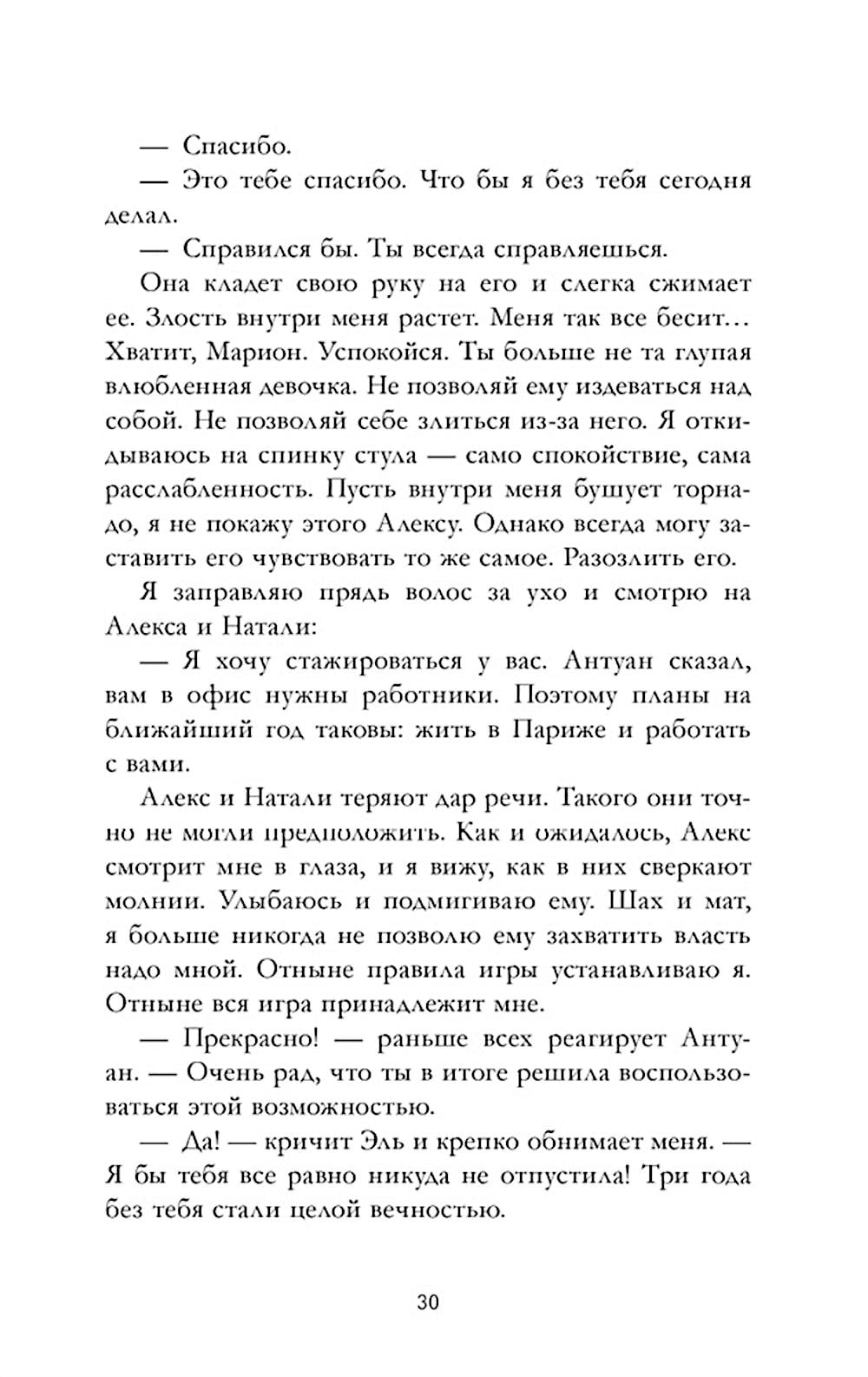 — Спасибо.

— Это тебе спасибо. Что бы я без тебя сегодня делал.

— Справился бы. Ты всегда справляешься.

Она кладет свою руку на его и слегка сжимает ее. Злость внутри меня растет. Меня так все бесит… Хватит, Марион. Успокойся. Ты больше не та глупая влюбленная девочка. Не позволяй ему издеваться над собой. Не позволяй себе злиться из-за него. Я откидываюсь на спинку стула — само спокойствие, сама расслабленность. Пусть внутри меня бушует торнадо, я не покажу этого Алексу. Однако всегда могу заставить его чувствовать то же самое. Разозлить его.

Я заправляю прядь волос за ухо и смотрю на Алекса и Натали:

— Я хочу стажироваться у вас. Антуан сказал, вам в офис нужны работники. Поэтому планы на ближайший год таковы: жить в Париже и работать с вами.

Алекс и Натали теряют дар речи. Такого они точно не могли предположить. Как и ожидалось, Алекс смотрит мне в глаза, и я вижу, как в них сверкают молнии. Улыбаюсь и подмигиваю ему. Шах и мат, я больше никогда не позволю ему захватить власть надо мной. Отныне правила игры устанавливаю я. Отныне вся игра принадлежит мне.

— Прекрасно! — раньше всех реагирует Антуан. — Очень рад, что ты в итоге решила воспользоваться этой возможностью.

— Да! — кричит Эль и крепко обнимает меня. — Я бы тебя все равно никуда не отпустила! Три года без тебя стали целой вечностью.

30